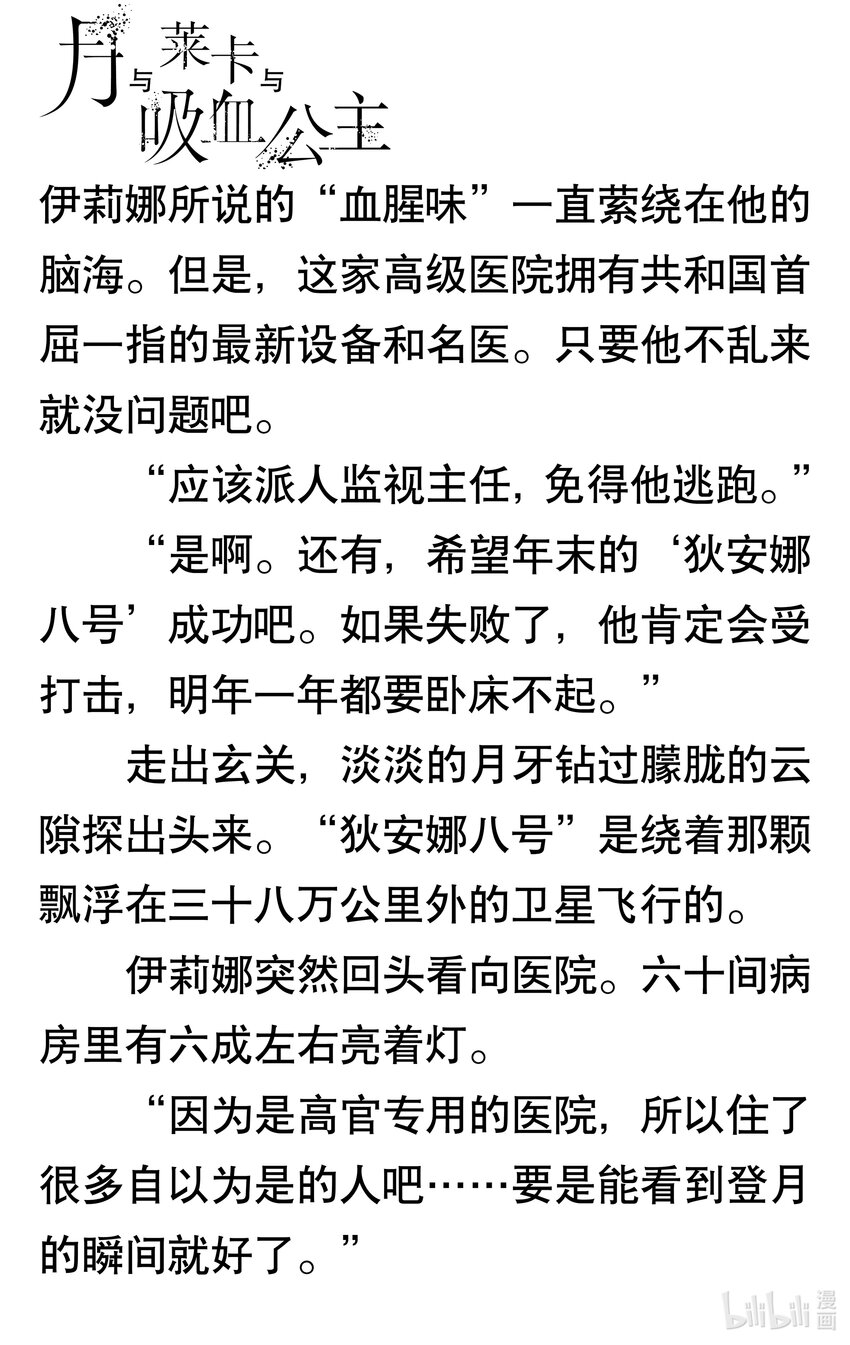 月与莱卡与吸血公主

伊莉娜所说的“血腥味”一直萦绕在他的脑海。但是，这家高级医院拥有共和国首屈一指的最新设备和名医。只要他不乱来就没问题吧。

“应该派人监视主任，免得他逃跑。”

“是啊。还有，希望年末的‘狄安娜八号’成功吧。如果失败了，他肯定会受打击，明年一年都要卧床不起。”

走出玄关，淡淡的月牙钻过朦胧的云隙探出头来。“狄安娜八号”是绕着那颗飘浮在三十八万公里外的卫星飞行的。

伊莉娜突然回头看向医院。六十间病房里有六成左右亮着灯。

“因为是高官专用的医院，所以住了很多自以为是的人吧……要是能看到登月的瞬间就好了。”

bilibili 漫画